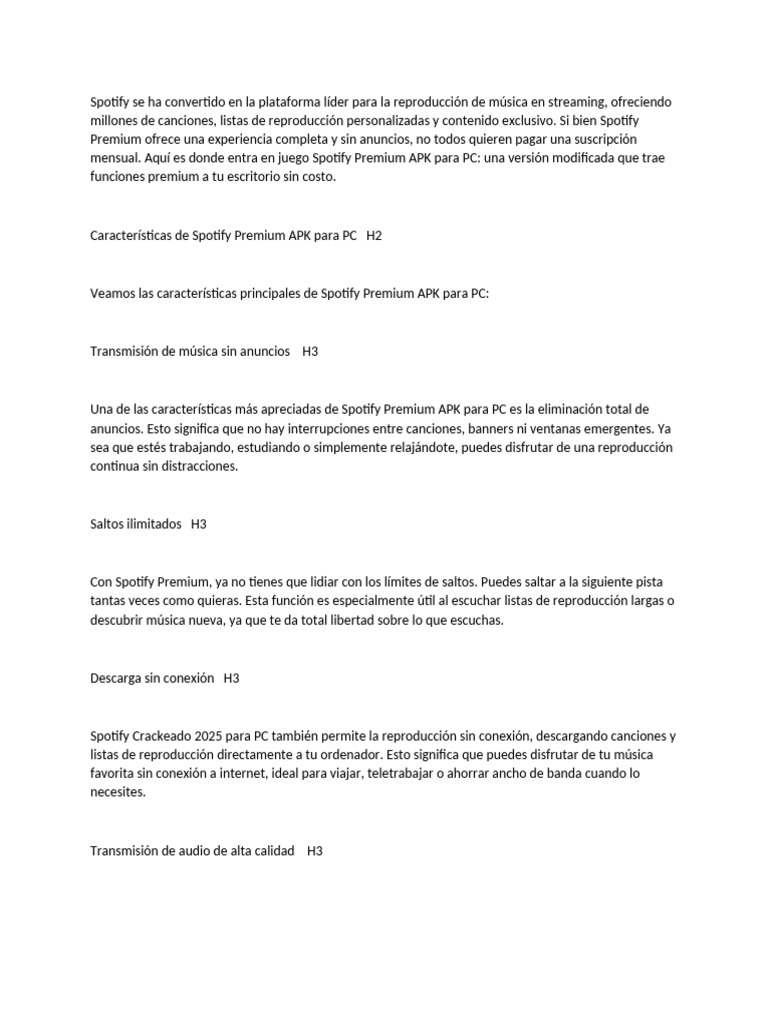 Spotify se ha convertido en la plataforma líder para la reproducción de música en streaming, ofreciendo millones de canciones, listas de reproducción personalizadas y contenido exclusivo. Si bien Spotify Premium ofrece una experiencia completa y sin anuncios, no todos quieren pagar una suscripción mensual. Aquí es donde entra en juego Spotify Premium APK para PC: una versión modificada que trae funciones premium a tu escritorio sin costo.

Características de Spotify Premium APK para PC H2

Veamos las características principales de Spotify Premium APK para PC:

Transmisión de música sin anuncios H3

Una de las características más apreciadas de Spotify Premium APK para PC es la eliminación total de anuncios. Esto significa que no hay interrupciones entre canciones, banners ni ventanas emergentes. Ya sea que estés trabajando, estudiando o simplemente relajándote, puedes disfrutar de una reproducción continua sin distracciones.

Saltos ilimitados H3

Con Spotify Premium, ya no tienes que lidiar con los límites de saltos. Puedes saltar a la siguiente pista tantas veces como quieras. Esta función es especialmente útil al escuchar listas de reproducción largas o descubrir música nueva, ya que te da total libertad sobre lo que escuchas.

Descarga sin conexión H3

Spotify Crackeado 2025 para PC también permite la reproducción sin conexión, descargando canciones y listas de reproducción directamente a tu ordenador. Esto significa que puedes disfrutar de tu música favorita sin conexión a internet, ideal para viajar, teletrabajar o ahorrar ancho de banda cuando lo necesites.

Transmisión de audio de alta calidad H3